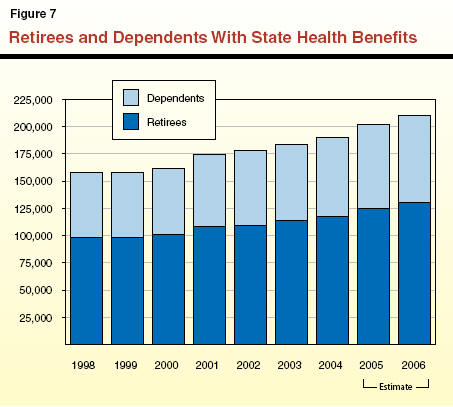 Figure 7

Retirees and Dependents With State Health Benefits

Dependents
Retirees

225,000
200,000
175,000
150,000
125,000
100,000
75,000
50,000
25,000

1998 1999 2000 2001 2002 2003 2004 2005 2006

Estimate